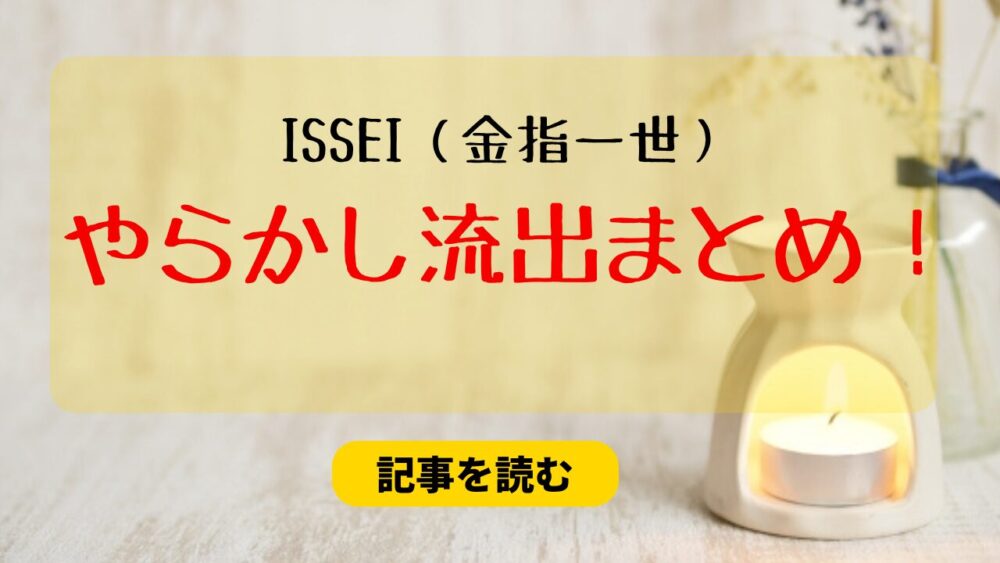 ISSEI（金指一世）
やらかし流出まとめ！

記事を読む